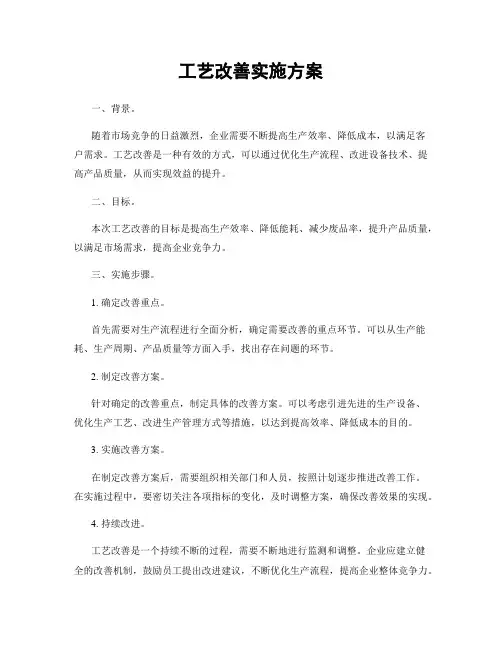 工艺改善实施方案

一、背景。

随着市场竞争的日益激烈，企业需要不断提高生产效率、降低成本，以满足客户需求。工艺改善是一种有效的方式，可以通过优化生产流程、改进设备技术、提高产品质量，从而实现效益的提升。

二、目标。

本次工艺改善的目标是提高生产效率、降低能耗、减少废品率，提升产品质量，以满足市场需求，提高企业竞争力。

三、实施步骤。

1. 确定改善重点。

首先需要对生产流程进行全面分析，确定需要改善的重点环节。可以从生产能耗、生产周期、产品质量等方面入手，找出存在问题的环节。

2. 制定改善方案。

针对确定的改善重点，制定具体的改善方案。可以考虑引进先进的生产设备、优化生产工艺、改进生产管理方式等措施，以达到提高效率、降低成本的目的。

3. 实施改善方案。

在制定改善方案后，需要组织相关部门和人员，按照计划逐步推进改善工作。在实施过程中，要密切关注各项指标的变化，及时调整方案，确保改善效果的实现。

4. 持续改进。

工艺改善是一个持续不断的过程，需要不断地进行监测和调整。企业应建立健全的改善机制，鼓励员工提出改进建议，不断优化生产流程，提高企业整体竞争力。